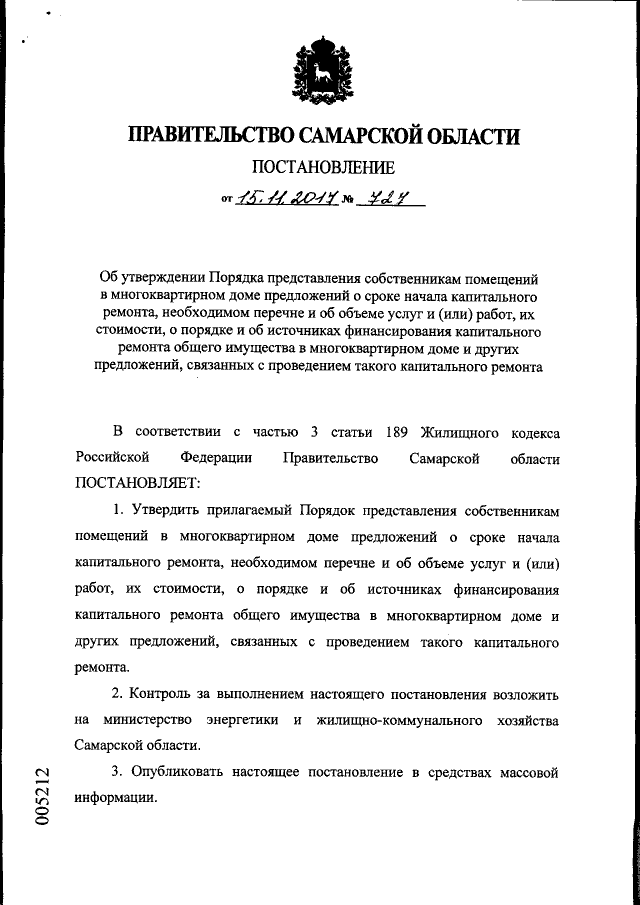 ПРАВИТЕЛЬСТВО САМАРСКОЙ ОБЛАСТИ

ПОСТАНОВЛЕНИЕ

от 15.11.2017 № 727

Об утверждении Порядка представления собственникам помещений в многоквартирном доме предложений о сроке начала капитального ремонта, необходимом перечне и об объеме услуг и (или) работ, их стоимости, о порядке и об источниках финансирования капитального ремонта общего имущества в многоквартирном доме и других предложений, связанных с проведением такого капитального ремонта

В соответствии с частью 3 статьи 189 Жилищного кодекса Российской Федерации Правительство Самарской области ПОСТАНОВЛЯЕТ:

1. Утвердить прилагаемый Порядок представления собственникам помещений в многоквартирном доме предложений о сроке начала капитального ремонта, необходимом перечне и об объеме услуг и (или) работ, их стоимости, о порядке и об источниках финансирования капитального ремонта общего имущества в многоквартирном доме и других предложений, связанных с проведением такого капитального ремонта.

2. Контроль за выполнением настоящего постановления возложить на министерство энергетики и жилищно-коммунального хозяйства Самарской области.

3. Опубликовать настоящее постановление в средствах массовой информации.

005212